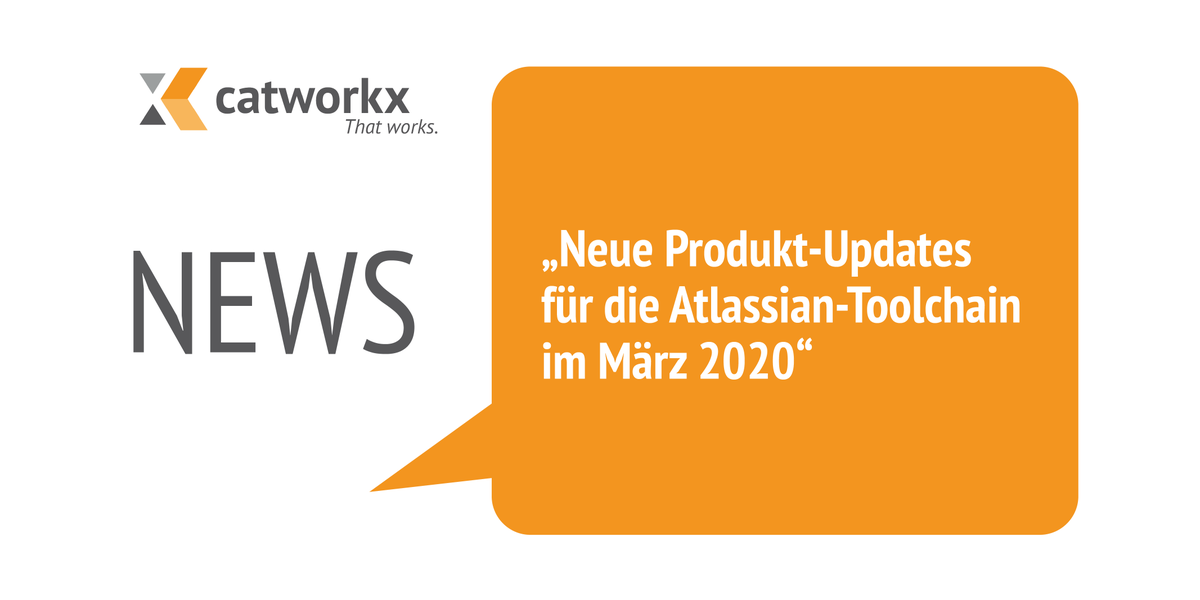 catworkx
That works.

NEWS

„Neue Produkt-Updates für die Atlassian-Toolchain im März 2020“